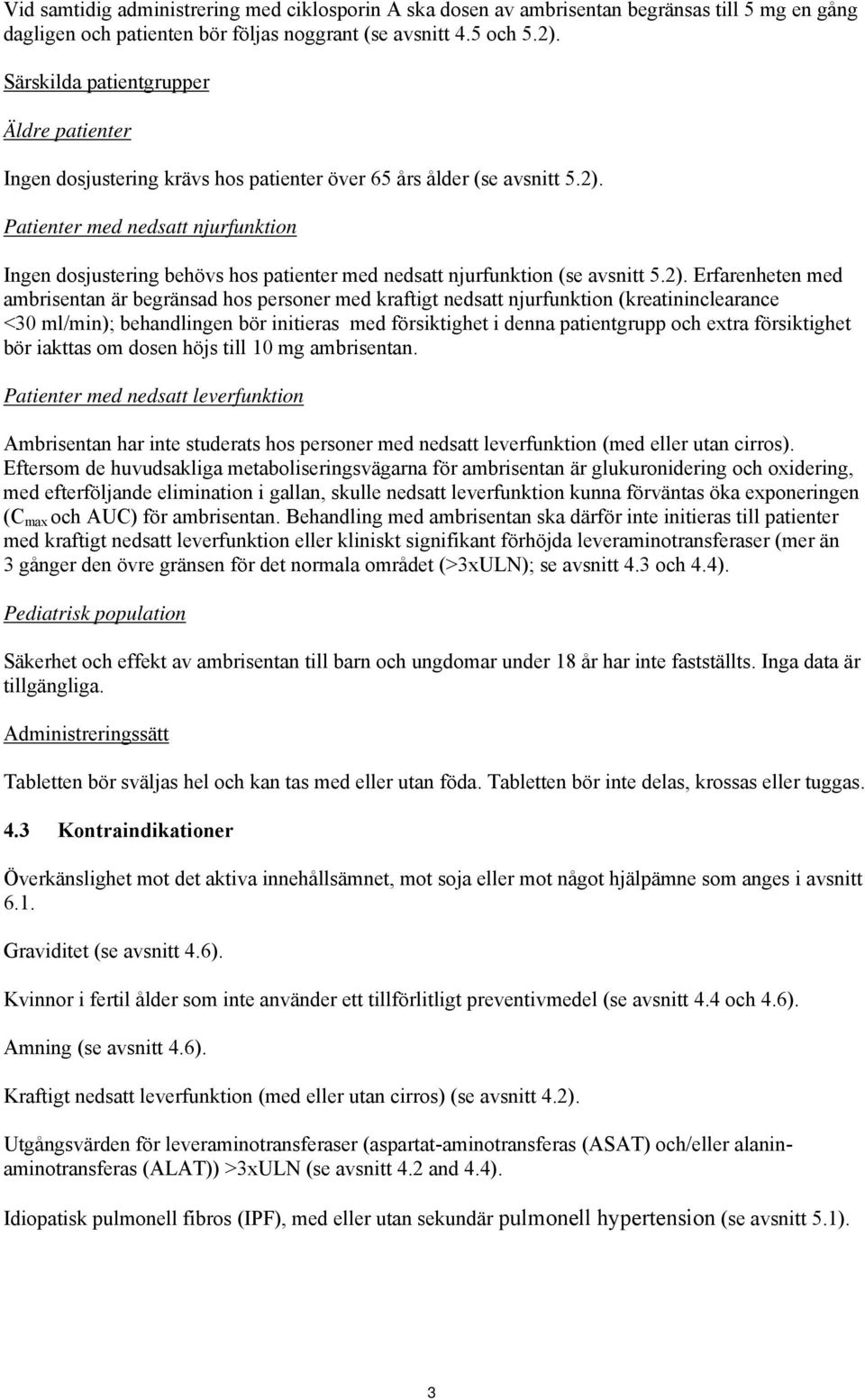 Vid samtidig administrering med ciklosporin A ska dosen av ambrisentan begränsas till 5 mg en gång dagligen och patienten bör följas noggrant (se avsnitt 4.5 och 5.2).

Särskilda patientgrupper

Äldre patienter

Ingen dosjustering krävs hos patienter över 65 års ålder (se avsnitt 5.2).

Patienter med nedsatt njurfunktion

Ingen dosjustering behövs hos patienter med nedsatt njurfunktion (se avsnitt 5.2). Erfarenheten med ambrisentan är begränsad hos personer med kraftigt nedsatt njurfunktion (kreatininclearance <30 ml/min); behandlingen bör initieras med försiktighet i denna patientgrupp och extra försiktighet bör iakttas om dosen höjs till 10 mg ambrisentan.

Patienter med nedsatt leverfunktion

Ambrisentan har inte studerats hos personer med nedsatt leverfunktion (med eller utan cirros). Eftersom de huvudsakliga metaboliseringsvägarna för ambrisentan är glukuronidering och oxidering, med efterföljande elimination i gallan, skulle nedsatt leverfunktion kunna förväntas öka exponeringen ($C_{max}$ och AUC) för ambrisentan. Behandling med ambrisentan ska därför inte initieras till patienter med kraftigt nedsatt leverfunktion eller kliniskt signifikant förhöjda leveraminotransferaser (mer än 3 gånger den övre gränsen för det normala området (>3xULN); se avsnitt 4.3 och 4.4).

Pediatrisk population

Säkerhet och effekt av ambrisentan till barn och ungdomar under 18 år har inte fastställts. Inga data är tillgängliga.

Administreringssätt

Tabletten bör sväljas hel och kan tas med eller utan föda. Tabletten bör inte delas, krossas eller tuggas.

4.3 Kontraindikationer

Överkänslighet mot det aktiva innehållsämnet, mot soja eller mot något hjälpämne som anges i avsnitt 6.1.

Graviditet (se avsnitt 4.6).

Kvinnor i fertil ålder som inte använder ett tillförlitligt preventivmedel (se avsnitt 4.4 och 4.6).

Amning (se avsnitt 4.6).

Kraftigt nedsatt leverfunktion (med eller utan cirros) (se avsnitt 4.2).

Utgångsvärden för leveraminotransferaser (aspartat-aminotransferas (ASAT) och/eller alanin-aminotransferas (ALAT)) >3xULN (se avsnitt 4.2 and 4.4).

Idiopatisk pulmonell fibros (IPF), med eller utan sekundär pulmonell hypertension (se avsnitt 5.1).

3